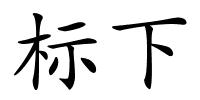 标下